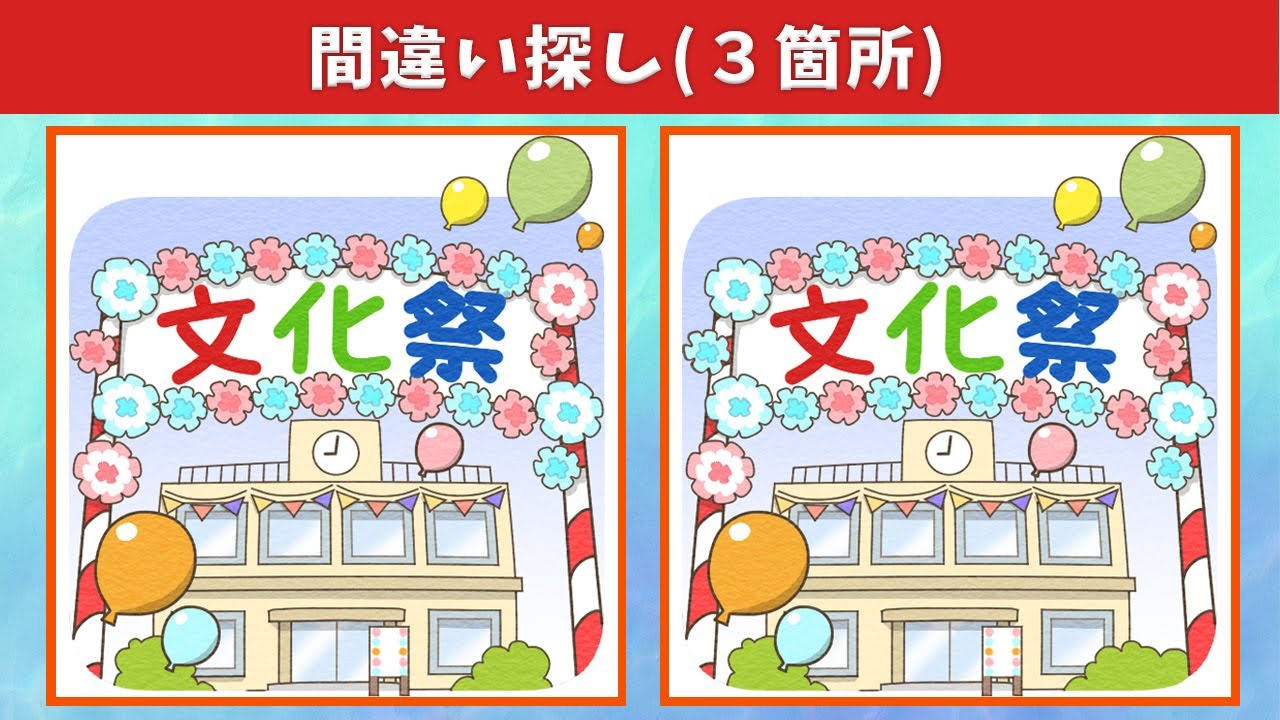 間違い探し(３箇所)

文化祭

文化祭